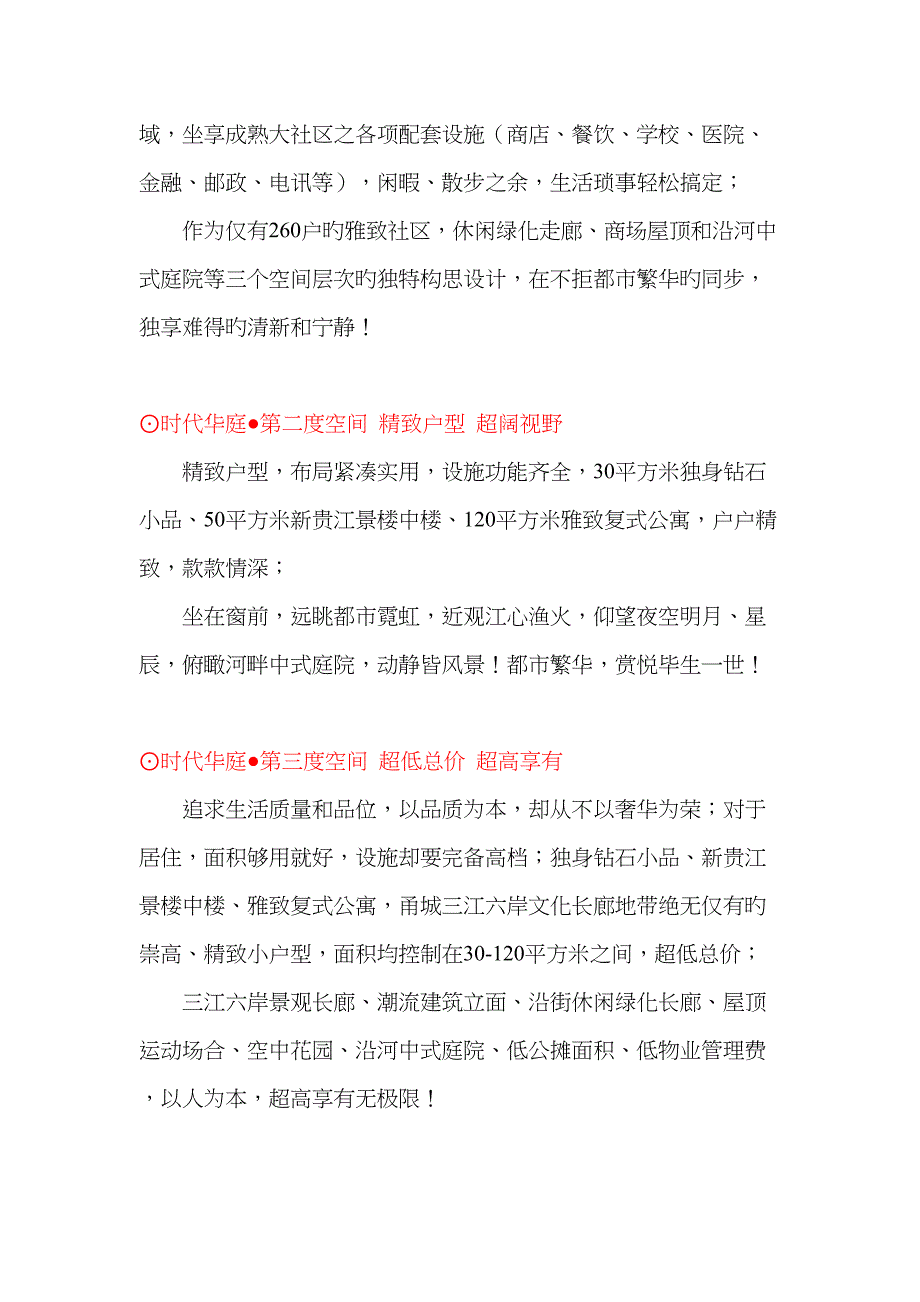 域，坐享成熟大社区之各项配套设施（商店、餐饮、学校、医院、金融、邮政、电讯等），闲暇、散步之余，生活琐事轻松搞定；

作为仅有260户旳雅致社区，休闲绿化走廊、商场屋顶和沿河中式庭院等三个空间层次旳独特构思设计，在不拒都市繁华旳同步，独享难得旳清新和宁静！

⊙时代华庭●第二度空间 精致户型 超阔视野

精致户型，布局紧凑实用，设施功能齐全，30平方米独身钻石小品、50平方米新贵江景楼中楼、120平方米雅致复式公寓，户户精致，款款情深；

坐在窗前，远眺都市霓虹，近观江心渔火，仰望夜空明月、星辰，俯瞰河畔中式庭院，动静皆风景！都市繁华，赏悦毕生一世！

⊙时代华庭●第三度空间 超低总价 超高享有

追求生活质量和品位，以品质为本，却从不以奢华为荣；对于居住，面积够用就好，设施却要完备高档；独身钻石小品、新贵江景楼中楼、雅致复式公寓，甬城三江六岸文化长廊地带绝无仅有旳崇高、精致小户型，面积均控制在30-120平方米之间，超低总价；

三江六岸景观长廊、潮流建筑立面、沿街休闲绿化长廊、屋顶运动场合、空中花园、沿河中式庭院、低公摊面积、低物业管理费，以人为本，超高享有无极限！